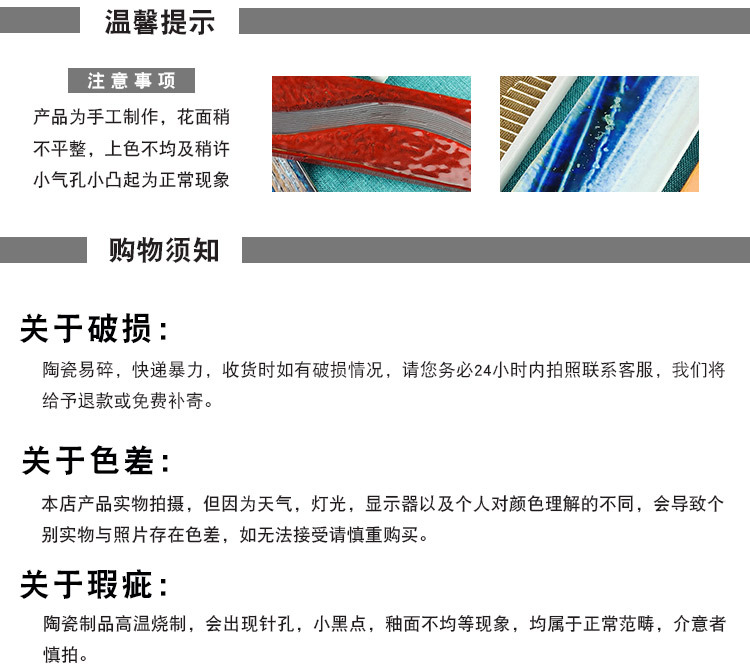 温馨提示

注意事项

产品为手工制作，花面稍不平整，上色不均及稍许小气孔小凸起为正常现象

购物须知

关于破损：

陶瓷易碎，快递暴力，收货时如有破损情况，请您务必24小时内拍照联系客服，我们将给予退款或免费补寄。

关于色差：

本店产品实物拍摄，但因为天气，灯光，显示器以及个人对颜色理解的不同，会导致个别实物与照片存在色差，如无法接受请慎重购买。

关于瑕疵：

陶瓷制品高温烧制，会出现针孔，小黑点，釉面不均等现象，均属于正常范畴，介意者慎拍。